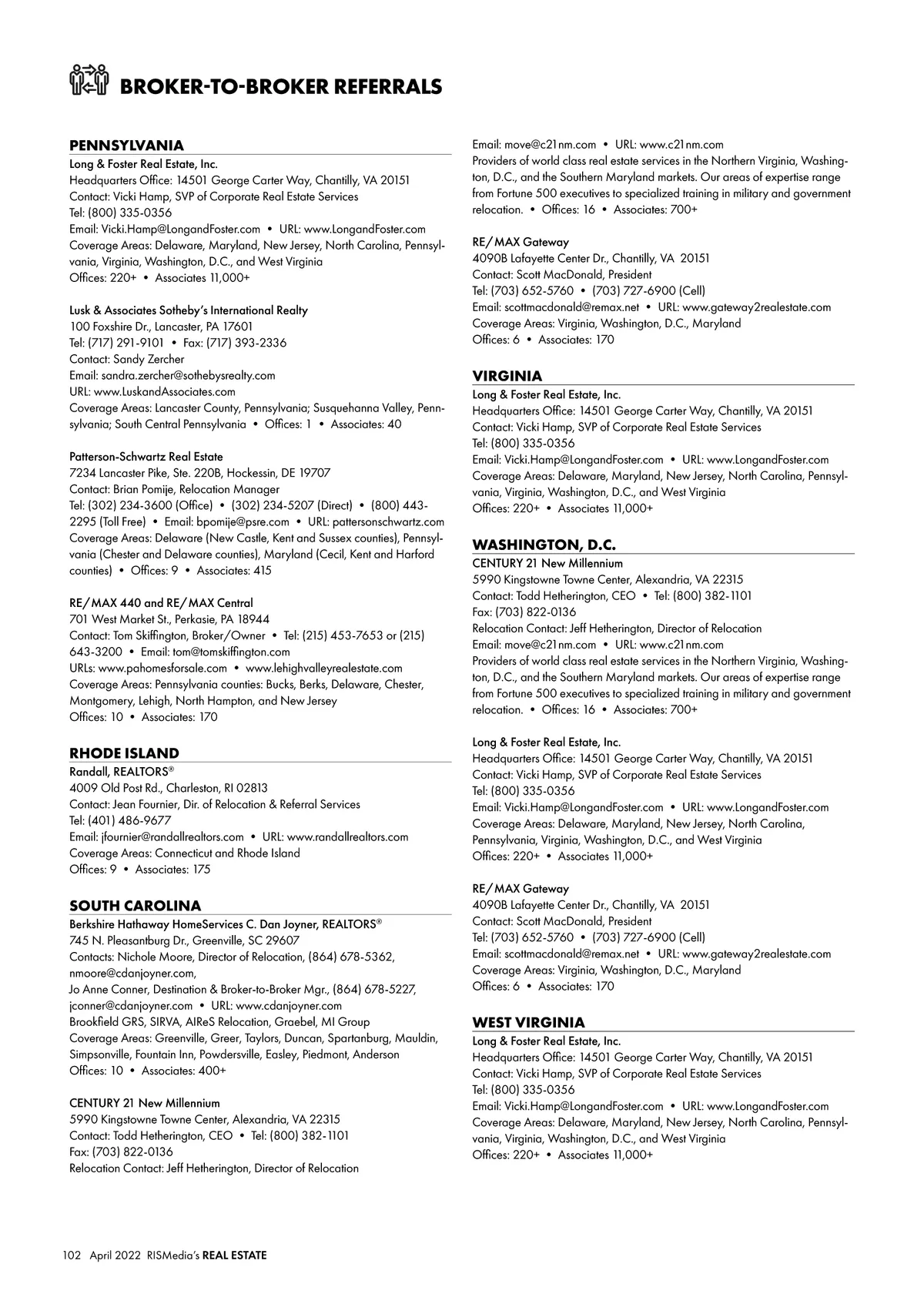 BROKER-TO-BROKER REFERRALS

PENNSYLVANIA
Long & Foster Real Estate, Inc.
Headquarters Office: 14501 George Carter Way, Chantilly, VA 20151
Contact: Vicki Hamp, SVP of Corporate Real Estate Services
Tel: (800) 335-0356
Email: Vicki.Hamp@LongandFoster.com • URL: www.LongandFoster.com
Coverage Areas: Delaware, Maryland, New Jersey, North Carolina, Pennsylvania, Virginia, Washington, D.C., and West Virginia
Offices: 220+ • Associates 11,000+

Lusk & Associates Sotheby's International Realty
100 Foxshire Dr., Lancaster, PA 17601
Tel: (717) 291-9101 • Fax: (717) 393-2336
Contact: Sandy Zercher
Email: sandra.zercher@sothebysrealty.com
URL: www.LuskandAssociates.com
Coverage Areas: Lancaster County, Pennsylvania; Susquehanna Valley, Pennsylvania; South Central Pennsylvania • Offices: 1 • Associates: 40

Patterson-Schwartz Real Estate
7234 Lancaster Pike, Ste. 220B, Hockessin, DE 19707
Contact: Brian Pomije, Relocation Manager
Tel: (302) 234-3600 (Office) • (302) 234-5207 (Direct) • (800) 443-2295 (Toll Free) • Email: bpomije@psre.com • URL: pattersonschwartz.com
Coverage Areas: Delaware (New Castle, Kent and Sussex counties), Pennsylvania (Chester and Delaware counties), Maryland (Cecil, Kent and Harford counties) • Offices: 9 • Associates: 415

RE/MAX 440 and RE/MAX Central
701 West Market St., Perkasie, PA 18944
Contact: Tom Skiffington, Broker/Owner • Tel: (215) 453-7653 or (215) 643-3200 • Email: tom@tomskiffington.com
URLs: www.pahomesforsale.com • www.lehighvalleyrealestate.com
Coverage Areas: Pennsylvania counties: Bucks, Berks, Delaware, Chester, Montgomery, Lehigh, North Hampton, and New Jersey
Offices: 10 • Associates: 170

RHODE ISLAND
Randall, REALTORS®
4009 Old Post Rd., Charleston, RI 02813
Contact: Jean Fournier, Dir. of Relocation & Referral Services
Tel: (401) 486-9677
Email: jfournier@randallrealtors.com • URL: www.randallrealtors.com
Coverage Areas: Connecticut and Rhode Island
Offices: 9 • Associates: 175

SOUTH CAROLINA
Berkshire Hathaway HomeServices C. Dan Joyner, REALTORS®
745 N. Pleasantburg Dr., Greenville, SC 29607
Contacts: Nichole Moore, Director of Relocation, (864) 678-5362, nmoore@cdanjoyner.com,
Jo Anne Conner, Destination & Broker-to-Broker Mgr., (864) 678-5227, jconner@cdanjoyner.com • URL: www.cdanjoyner.com
Brookfield GRS, SIRVA, AIReS Relocation, Graebel, MI Group
Coverage Areas: Greenville, Greer, Taylors, Duncan, Spartanburg, Mauldin, Simpsonville, Fountain Inn, Powdersville, Easley, Piedmont, Anderson
Offices: 10 • Associates: 400+

CENTURY 21 New Millennium
5990 Kingstowne Towne Center, Alexandria, VA 22315
Contact: Todd Hetherington, CEO • Tel: (800) 382-1101
Fax: (703) 822-0136
Relocation Contact: Jeff Hetherington, Director of Relocation
Email: move@c21nm.com • URL: www.c21nm.com
Providers of world class real estate services in the Northern Virginia, Washington, D.C., and the Southern Maryland markets. Our areas of expertise range from Fortune 500 executives to specialized training in military and government relocation. • Offices: 16 • Associates: 700+

RE/MAX Gateway
4090B Lafayette Center Dr., Chantilly, VA 20151
Contact: Scott MacDonald, President
Tel: (703) 652-5760 • (703) 727-6900 (Cell)
Email: scottmacdonald@remax.net • URL: www.gateway2realestate.com
Coverage Areas: Virginia, Washington, D.C., Maryland
Offices: 6 • Associates: 170

VIRGINIA
Long & Foster Real Estate, Inc.
Headquarters Office: 14501 George Carter Way, Chantilly, VA 20151
Contact: Vicki Hamp, SVP of Corporate Real Estate Services
Tel: (800) 335-0356
Email: Vicki.Hamp@LongandFoster.com • URL: www.LongandFoster.com
Coverage Areas: Delaware, Maryland, New Jersey, North Carolina, Pennsylvania, Virginia, Washington, D.C., and West Virginia
Offices: 220+ • Associates 11,000+

WASHINGTON, D.C.
CENTURY 21 New Millennium
5990 Kingstowne Towne Center, Alexandria, VA 22315
Contact: Todd Hetherington, CEO • Tel: (800) 382-1101
Fax: (703) 822-0136
Relocation Contact: Jeff Hetherington, Director of Relocation
Email: move@c21nm.com • URL: www.c21nm.com
Providers of world class real estate services in the Northern Virginia, Washington, D.C., and the Southern Maryland markets. Our areas of expertise range from Fortune 500 executives to specialized training in military and government relocation. • Offices: 16 • Associates: 700+

Long & Foster Real Estate, Inc.
Headquarters Office: 14501 George Carter Way, Chantilly, VA 20151
Contact: Vicki Hamp, SVP of Corporate Real Estate Services
Tel: (800) 335-0356
Email: Vicki.Hamp@LongandFoster.com • URL: www.LongandFoster.com
Coverage Areas: Delaware, Maryland, New Jersey, North Carolina, Pennsylvania, Virginia, Washington, D.C., and West Virginia
Offices: 220+ • Associates 11,000+

RE/MAX Gateway
4090B Lafayette Center Dr., Chantilly, VA 20151
Contact: Scott MacDonald, President
Tel: (703) 652-5760 • (703) 727-6900 (Cell)
Email: scottmacdonald@remax.net • URL: www.gateway2realestate.com
Coverage Areas: Virginia, Washington, D.C., Maryland
Offices: 6 • Associates: 170

WEST VIRGINIA
Long & Foster Real Estate, Inc.
Headquarters Office: 14501 George Carter Way, Chantilly, VA 20151
Contact: Vicki Hamp, SVP of Corporate Real Estate Services
Tel: (800) 335-0356
Email: Vicki.Hamp@LongandFoster.com • URL: www.LongandFoster.com
Coverage Areas: Delaware, Maryland, New Jersey, North Carolina, Pennsylvania, Virginia, Washington, D.C., and West Virginia
Offices: 220+ • Associates 11,000+

102 April 2022 RISMedia's REAL ESTATE